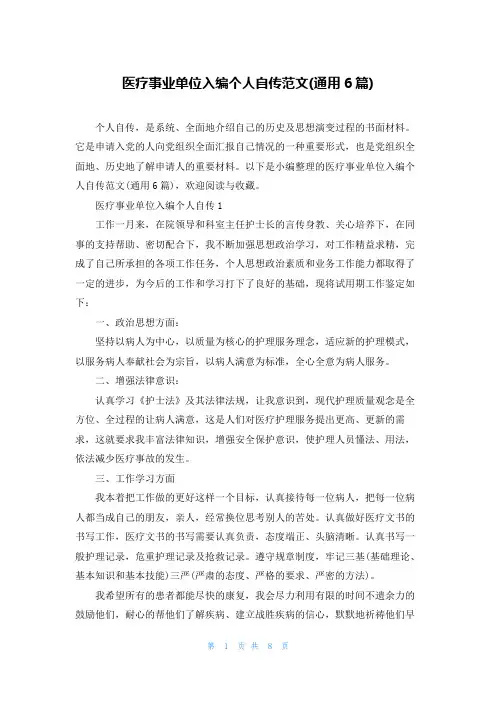 医疗事业单位入编个人自传范文(通用6篇)

个人自传，是系统、全面地介绍自己的历史及思想演变过程的书面材料。它是申请入党的人向党组织全面汇报自己情况的一种重要形式，也是党组织全面地、历史地了解申请人的重要材料。以下是小编整理的医疗事业单位入编个人自传范文(通用6篇)，欢迎阅读与收藏。

医疗事业单位入编个人自传1

工作一月来，在院领导和科室主任护士长的言传身教、关心培养下，在同事的支持帮助、密切配合下，我不断加强思想政治学习，对工作精益求精，完成了自己所承担的各项工作任务，个人思想政治素质和业务工作能力都取得了一定的进步，为今后的工作和学习打下了良好的基础，现将试用期工作鉴定如下：

一、政治思想方面：

坚持以病人为中心，以质量为核心的护理服务理念，适应新的护理模式，以服务病人奉献社会为宗旨，以病人满意为标准，全心全意为病人服务。

二、增强法律意识：

认真学习《护士法》及其法律法规，让我意识到，现代护理质量观念是全方位、全过程的让病人满意，这是人们对医疗护理服务提出更高、更新的需求，这就要求我丰富法律知识，增强安全保护意识，使护理人员懂法、用法，依法减少医疗事故的发生。

三、工作学习方面

我本着把工作做的更好这样一个目标，认真接待每一位病人，把每一位病人都当成自己的朋友，亲人，经常换位思考别人的苦处。认真做好医疗文书的书写工作，医疗文书的书写需要认真负责，态度端正、头脑清晰。认真书写一般护理记录，危重护理记录及抢救记录。遵守规章制度，牢记三基(基础理论、基本知识和基本技能)三严(严肃的态度、严格的要求、严密的方法)。

我希望所有的患者都能尽快的康复，我会尽力利用有限的时间不遗余力的鼓励他们，耐心的帮他们了解疾病、建立战胜疾病的信心，默默地祈祷他们早

第 1 页 共 8 页